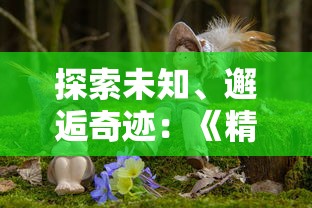 探索未知、邂逅奇迹：《精